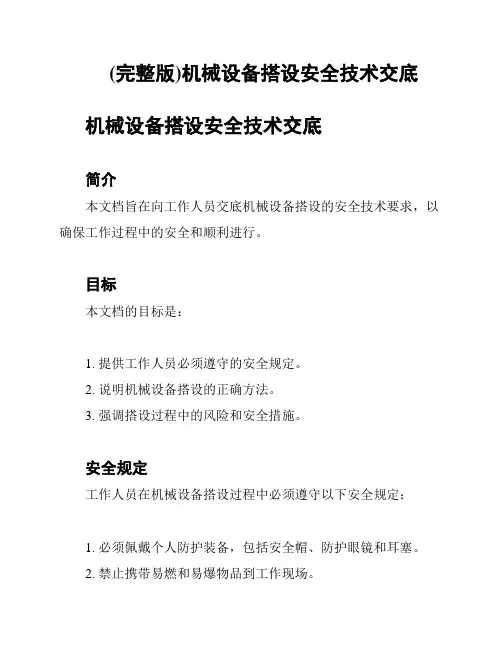 (完整版)机械设备搭设安全技术交底

机械设备搭设安全技术交底

简介

本文档旨在向工作人员交底机械设备搭设的安全技术要求，以确保工作过程中的安全和顺利进行。

目标

本文档的目标是：

1. 提供工作人员必须遵守的安全规定。
2. 说明机械设备搭设的正确方法。
3. 强调搭设过程中的风险和安全措施。

安全规定

工作人员在机械设备搭设过程中必须遵守以下安全规定：

1. 必须佩戴个人防护装备，包括安全帽、防护眼镜和耳塞。
2. 禁止携带易燃和易爆物品到工作现场。